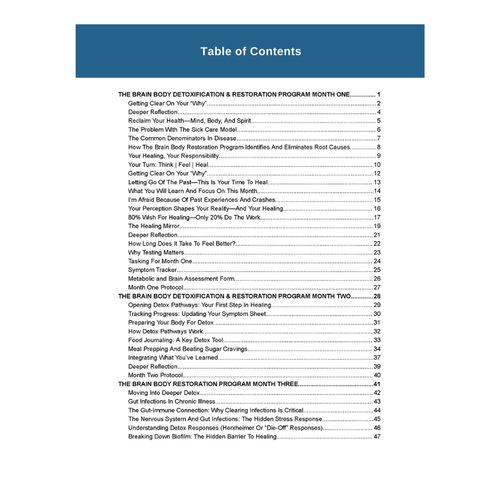 Table of Contents

THE BRAIN BODY DETOXIFICATION & RESTORATION PROGRAM MONTH ONE 1
Getting Clear On Your "Why" 2
Deeper Reflection 4
Reclaim Your Health—Mind, Body, And Spirit 5
The Problem With The Sick Care Model 6
The Common Denominators In Disease 7
How The Brain Body Restoration Program Identifies And Eliminates Root Causes 8
Your Healing, Your Responsibility 9
Your Turn: Think | Feel | Heal 10
Getting Clear On Your "Why" 12
Letting Go Of The Past—This Is Your Time To Heal 13
What You Will Learn And Focus On This Month 14
I'm Afraid Because Of Past Experiences And Crashes 15
Your Perception Shapes Your Reality—And Your Healing 16
80% Wish For Healing—Only 20% Do The Work 17
The Healing Mirror 19
Deeper Reflection 21
How Long Does It Take To Feel Better? 22
Why Testing Matters 23
Tasking For Month One 24
Symptom Tracker 25
Metabolic and Brain Assessment Form 26
Month One Protocol 27
THE BRAIN BODY DETOXIFICATION & RESTORATION PROGRAM MONTH TWO 28
Opening Detox Pathways: Your First Step In Healing 29
Tracking Progress: Updating Your Symptom Sheet 30
Preparing Your Body For Detox 31
How Detox Pathways Work 32
Food Journaling: A Key Detox Tool 33
Meal Prepping And Beating Sugar Cravings 34
Integrating What You've Learned 37
Deeper Reflection 39
Month Two Protocol 40
THE BRAIN BODY RESTORATION PROGRAM MONTH THREE 41
Moving Into Deeper Detox 42
Gut Infections In Chronic Illness 43
The Gut-Immune Connection: Why Clearing Infections Is Critical 44
The Nervous System And Gut Infections: The Hidden Stress Response 45
Understanding Detox Responses (Herxheimer Or "Die-Off" Responses) 46
Breaking Down Biofilm: The Hidden Barrier To Healing 47